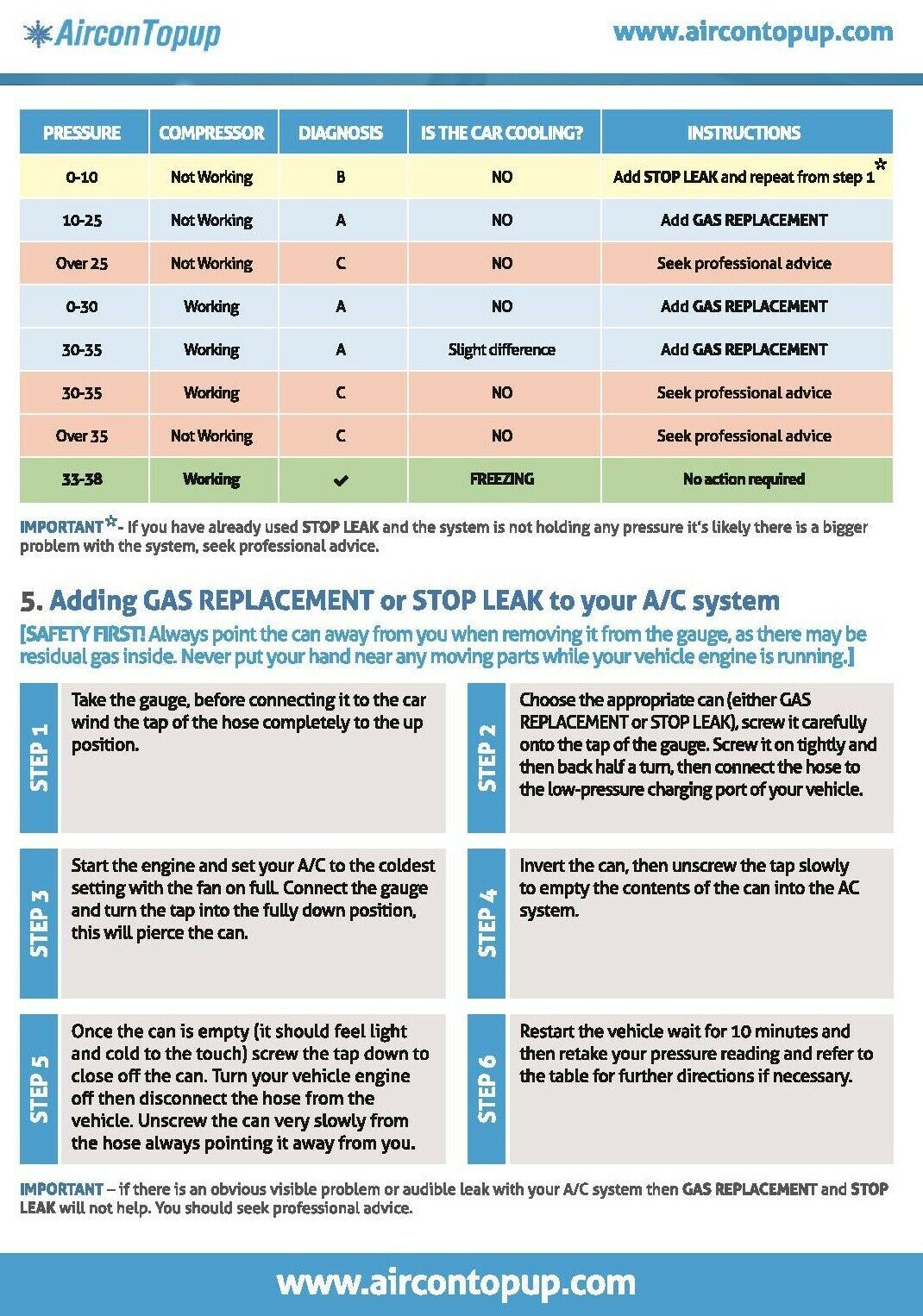 AirconTopup www.aircontopup.com

| PRESSURE | COMPRESSOR | DIAGNOSIS | IS THE CAR COOLING? | INSTRUCTIONS |
|---|---|---|---|---|
| 0-10 | Not Working | B | NO | Add STOP LEAK and repeat from step 1* |
| 10-25 | Not Working | A | NO | Add GAS REPLACEMENT |
| Over 25 | Not Working | C | NO | Seek professional advice |
| 0-30 | Working | A | NO | Add GAS REPLACEMENT |
| 30-35 | Working | A | Slight difference | Add GAS REPLACEMENT |
| 30-35 | Working | C | NO | Seek professional advice |
| Over 35 | Not Working | C | NO | Seek professional advice |
| 33-38 | Working | ✔ | FREEZING | No action required |

IMPORTANT*- If you have already used STOP LEAK and the system is not holding any pressure it's likely there is a bigger problem with the system, seek professional advice.

5. Adding GAS REPLACEMENT or STOP LEAK to your A/C system

[SAFETY FIRST! Always point the can away from you when removing it from the gauge, as there may be residual gas inside. Never put your hand near any moving parts while your vehicle engine is running.]

STEP 1
Take the gauge, before connecting it to the car wind the tap of the hose completely to the up position.

STEP 2
Choose the appropriate can (either GAS REPLACEMENT or STOP LEAK), screw it carefully onto the tap of the gauge. Screw it on tightly and then back half a turn, then connect the hose to the low-pressure charging port of your vehicle.

STEP 3
Start the engine and set your A/C to the coldest setting with the fan on full. Connect the gauge and turn the tap into the fully down position, this will pierce the can.

STEP 4
Invert the can, then unscrew the tap slowly to empty the contents of the can into the AC system.

STEP 5
Once the can is empty (it should feel light and cold to the touch) screw the tap down to close off the can. Turn your vehicle engine off then disconnect the hose from the vehicle. Unscrew the can very slowly from the hose always pointing it away from you.

STEP 6
Restart the vehicle wait for 10 minutes and then retake your pressure reading and refer to the table for further directions if necessary.

IMPORTANT – if there is an obvious visible problem or audible leak with your A/C system then GAS REPLACEMENT and STOP LEAK will not help. You should seek professional advice.

www.aircontopup.com